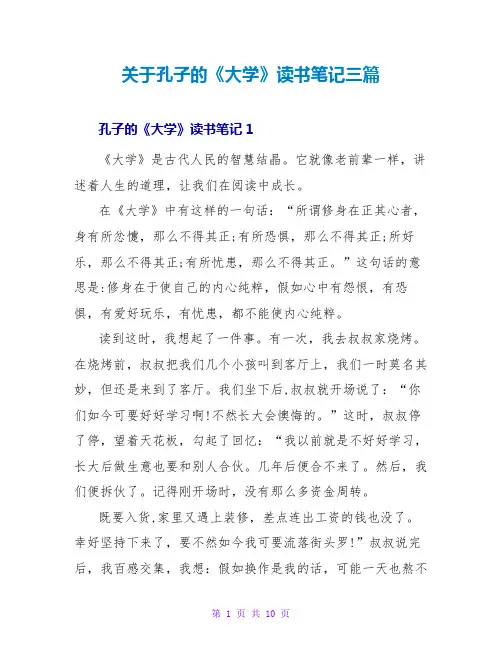 关于孔子的《大学》读书笔记三篇

孔子的《大学》读书笔记 1

《大学》是古代人民的智慧结晶。它就像老前辈一样，讲述着人生的道理，让我们在阅读中成长。

在《大学》中有这样的一句话：“所谓修身在正其心者，身有所忿懥，那么不得其正;有所恐惧，那么不得其正;所好乐，那么不得其正;有所忧患，那么不得其正。”这句话的意思是:修身在于使自己的内心纯粹，假如心中有怨恨，有恐惧，有爱好玩乐，有忧患，都不能使内心纯粹。

读到这时，我想起了一件事。有一次，我去叔叔家烧烤。在烧烤前，叔叔把我们几个小孩叫到客厅上，我们一时莫名其妙，但还是来到了客厅。我们坐下后,叔叔就开场说了：“你们如今可要好好学习啊!不然长大会懊悔的。”这时，叔叔停了停，望着天花板，勾起了回忆：“我以前就是不好好学习，长大后做生意也要和别人合伙。几年后便合不来了。然后，我们便拆伙了。记得刚开场时，没有那么多资金周转。

既要入货,家里又遇上装修，差点连出工资的钱也没了。幸好坚持下来了，要不然如今我可要流落街头罗!”叔叔说完后，我百感交集，我想：假如换作是我的话，可能一天也熬不

第 1 页 共 10 页